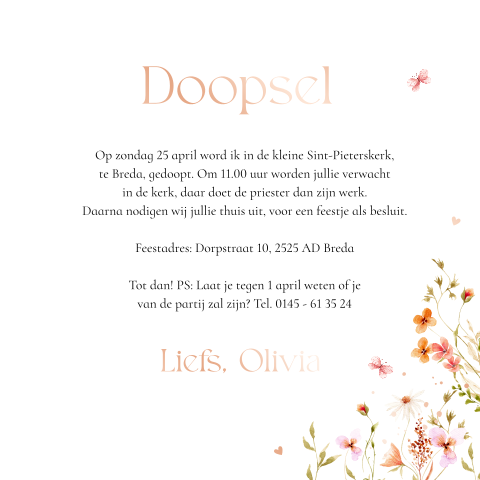 Doopsel

Op zondag 25 april word ik in de kleine Sint-Pieterskerk, te Breda, gedoopt. Om 11.00 uur worden jullie verwacht in de kerk, daar doet de priester dan zijn werk. Daarna nodigen wij jullie thuis uit, voor een feestje als besluit.

Feestadres: Dorpstraat 10, 2525 AD Breda

Tot dan! PS: Laat je tegen 1 april weten of je van de partij zal zijn? Tel. 0145 - 61 35 24

Liefs, Olivia